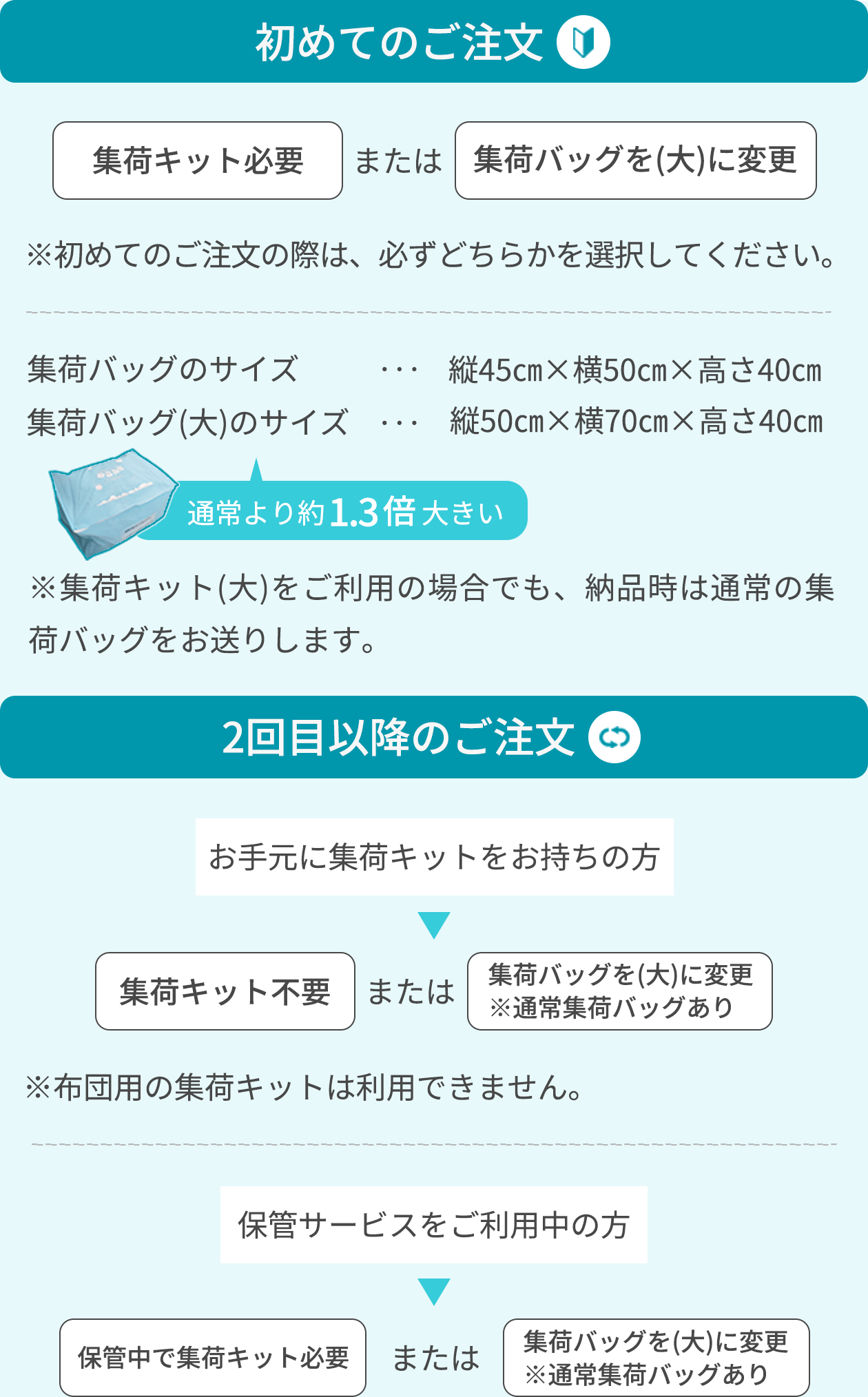 初めてのご注文

集荷キット必要 または 集荷バッグを(大)に変更

※初めてのご注文の際は、必ずどちらかを選択してください。

集荷バッグのサイズ ・・・ 縦45cm×横50cm×高さ40cm
集荷バッグ(大)のサイズ ・・・ 縦50cm×横70cm×高さ40cm

通常より約1.3倍大きい

※集荷キット(大)をご利用の場合でも、納品時は通常の集荷バッグをお送りします。

2回目以降のご注文

お手元に集荷キットをお持ちの方

集荷キット不要 または 集荷バッグを(大)に変更 ※通常集荷バッグあり

※布団用の集荷キットは利用できません。

保管サービスをご利用中の方

保管中で集荷キット必要 または 集荷バッグを(大)に変更 ※通常集荷バッグあり